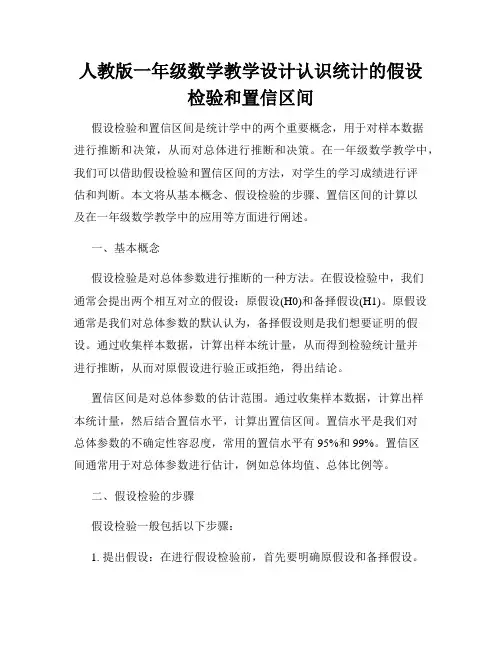 人教版一年级数学教学设计认识统计的假设检验和置信区间

假设检验和置信区间是统计学中的两个重要概念，用于对样本数据进行推断和决策，从而对总体进行推断和决策。在一年级数学教学中，我们可以借助假设检验和置信区间的方法，对学生的学习成绩进行评估和判断。本文将从基本概念、假设检验的步骤、置信区间的计算以及在一年级数学教学中的应用等方面进行阐述。

一、基本概念

假设检验是对总体参数进行推断的一种方法。在假设检验中，我们通常会提出两个相互对立的假设：原假设(H0)和备择假设(H1)。原假设通常是我们对总体参数的默认认为，备择假设则是我们想要证明的假设。通过收集样本数据，计算出样本统计量，从而得到检验统计量并进行推断，从而对原假设进行验正或拒绝，得出结论。

置信区间是对总体参数的估计范围。通过收集样本数据，计算出样本统计量，然后结合置信水平，计算出置信区间。置信水平是我们对总体参数的不确定性容忍度，常用的置信水平有95%和99%。置信区间通常用于对总体参数进行估计，例如总体均值、总体比例等。

二、假设检验的步骤

假设检验一般包括以下步骤：

1. 提出假设：在进行假设检验前，首先要明确原假设和备择假设。